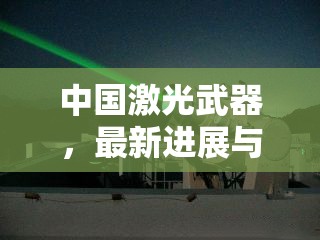 中国激光武器，最新进展与